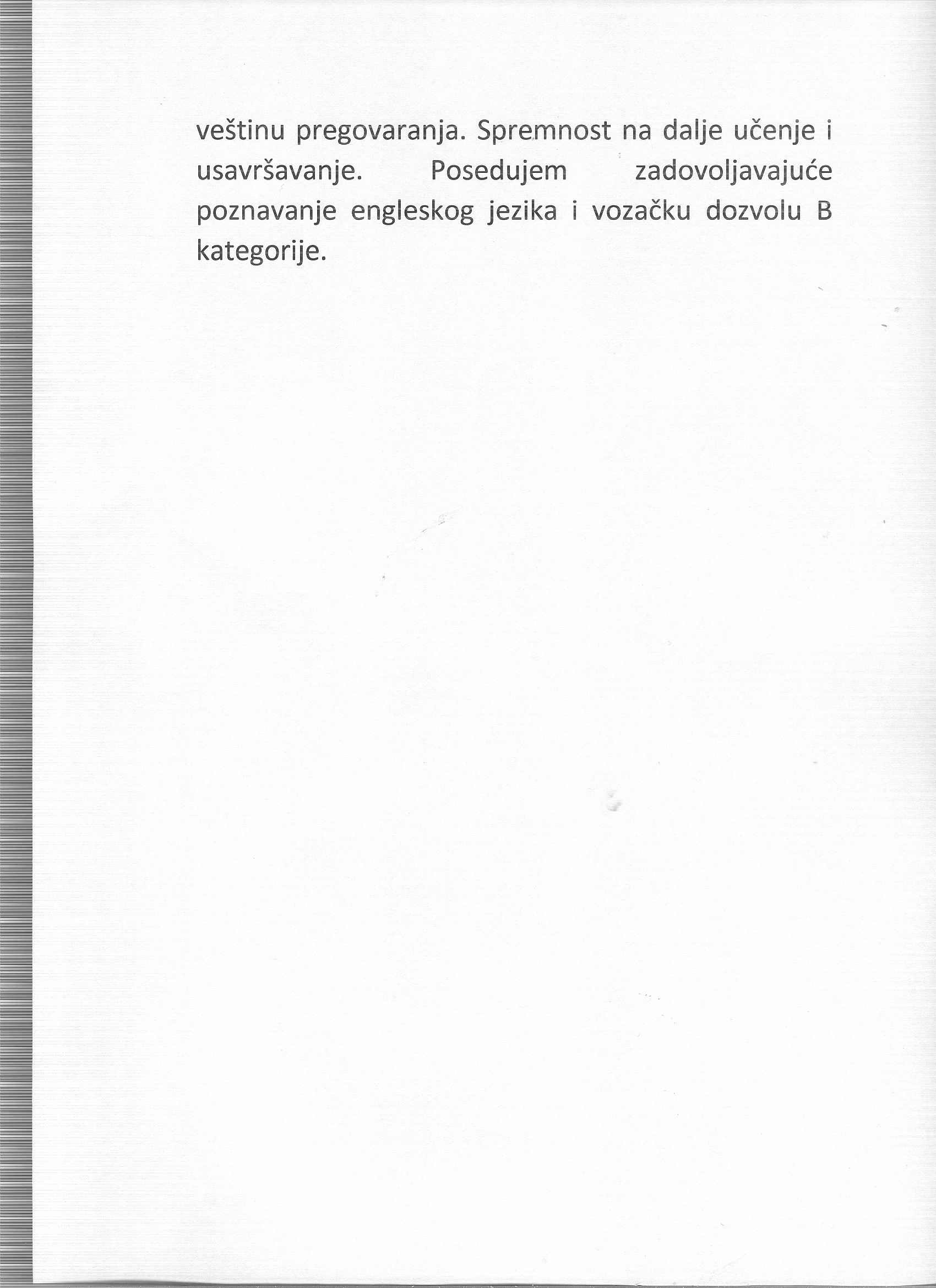 veštinu pregovaranja. Spremnost na dalje učenje i usavršavanje. Posedujem zadovoljavajuće poznavanje engleskog jezika i vozačku dozvolu B kategorije.